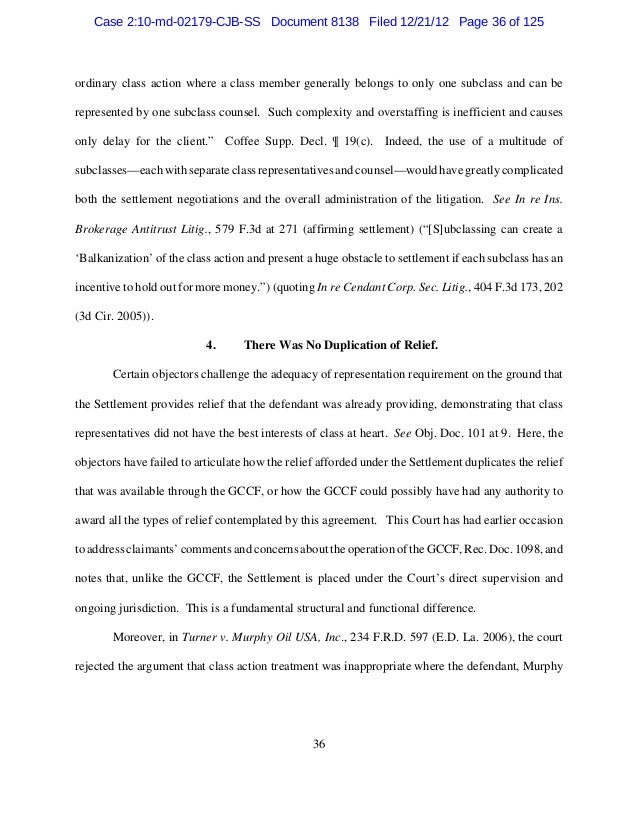 Case 2:10-md-02179-CJB-SS Document 8138 Filed 12/21/12 Page 36 of 125

ordinary class action where a class member generally belongs to only one subclass and can be represented by one subclass counsel. Such complexity and overstaffing is inefficient and causes only delay for the client." Coffee Supp. Decl. ¶ 19(c). Indeed, the use of a multitude of subclasses—each with separate class representatives and counsel—would have greatly complicated both the settlement negotiations and the overall administration of the litigation. See In re Ins. Brokerage Antitrust Litig., 579 F.3d at 271 (affirming settlement) ("[S]ubclassing can create a 'Balkanization' of the class action and present a huge obstacle to settlement if each subclass has an incentive to hold out for more money.") (quoting In re Cendant Corp. Sec. Litig., 404 F.3d 173, 202 (3d Cir. 2005)).

4. There Was No Duplication of Relief.

Certain objectors challenge the adequacy of representation requirement on the ground that the Settlement provides relief that the defendant was already providing, demonstrating that class representatives did not have the best interests of class at heart. See Obj. Doc. 101 at 9. Here, the objectors have failed to articulate how the relief afforded under the Settlement duplicates the relief that was available through the GCCF, or how the GCCF could possibly have had any authority to award all the types of relief contemplated by this agreement. This Court has had earlier occasion to address claimants' comments and concerns about the operation of the GCCF, Rec. Doc. 1098, and notes that, unlike the GCCF, the Settlement is placed under the Court's direct supervision and ongoing jurisdiction. This is a fundamental structural and functional difference.

Moreover, in Turner v. Murphy Oil USA, Inc., 234 F.R.D. 597 (E.D. La. 2006), the court rejected the argument that class action treatment was inappropriate where the defendant, Murphy

36